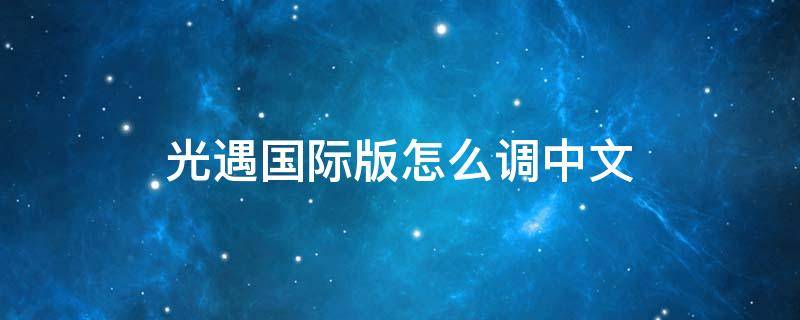 光遇国际版怎么调中文